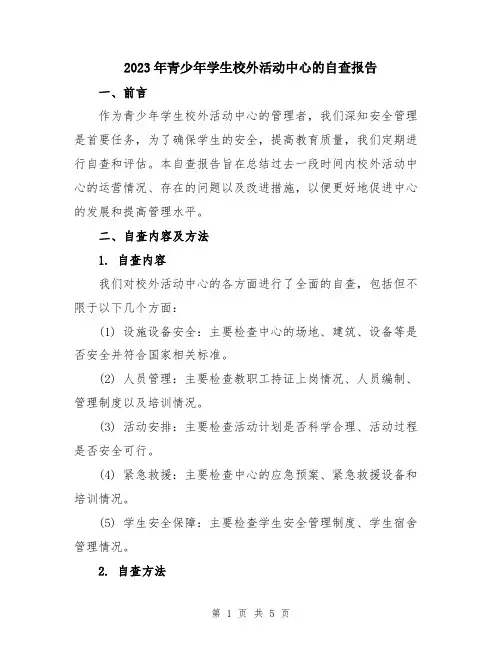 2023年青少年学生校外活动中心的自查报告

一、前言

作为青少年学生校外活动中心的管理者，我们深知安全管理是首要任务，为了确保学生的安全，提高教育质量，我们定期进行自查和评估。本自查报告旨在总结过去一段时间内校外活动中心的运营情况、存在的问题以及改进措施，以便更好地促进中心的发展和提高管理水平。

二、自查内容及方法

1. 自查内容

我们对校外活动中心的各方面进行了全面的自查，包括但不限于以下几个方面：

(1) 设施设备安全：主要检查中心的场地、建筑、设备等是否安全并符合国家相关标准。

(2) 人员管理：主要检查教职工持证上岗情况、人员编制、管理制度以及培训情况。

(3) 活动安排：主要检查活动计划是否科学合理、活动过程是否安全可行。

(4) 紧急救援：主要检查中心的应急预案、紧急救援设备和培训情况。

(5) 学生安全保障：主要检查学生安全管理制度、学生宿舍管理情况。

2. 自查方法

第 1 页 共 5 页